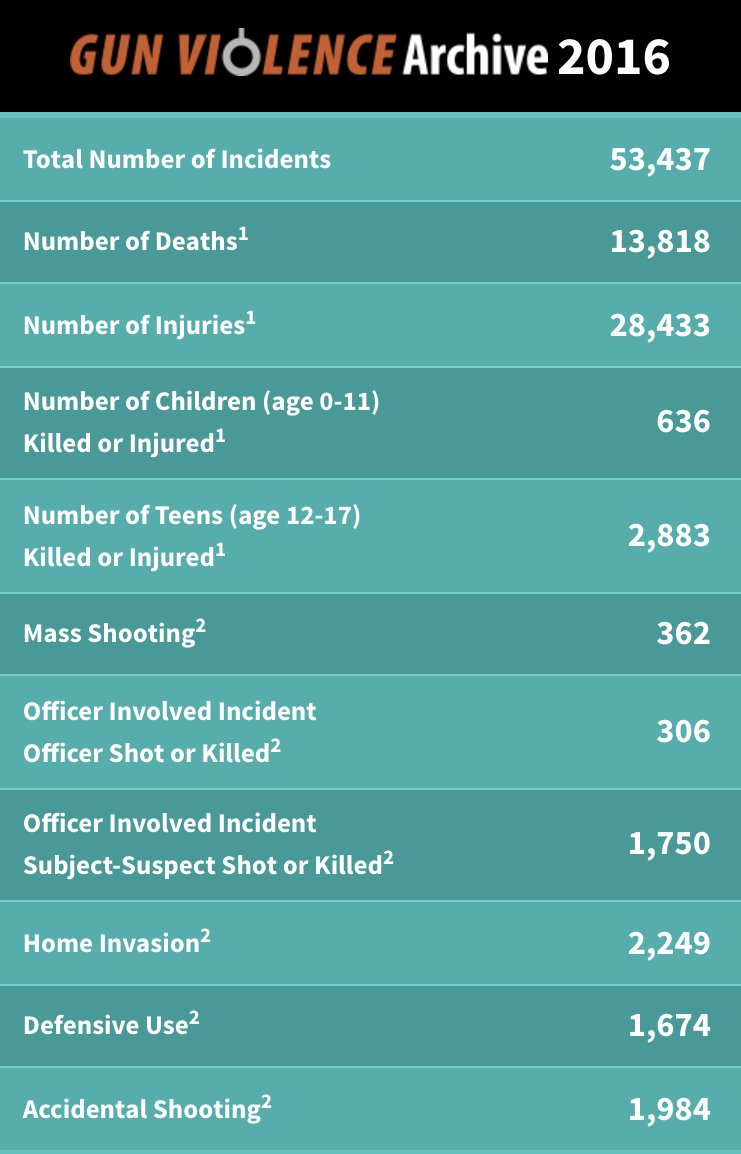 GUN VIOLENCE Archive 2016

| | |
|---|---|
| Total Number of Incidents | 53,437 |
| Number of Deaths$^1$ | 13,818 |
| Number of Injuries$^1$ | 28,433 |
| Number of Children (age 0-11) Killed or Injured$^1$ | 636 |
| Number of Teens (age 12-17) Killed or Injured$^1$ | 2,883 |
| Mass Shooting$^2$ | 362 |
| Officer Involved Incident Officer Shot or Killed$^2$ | 306 |
| Officer Involved Incident Subject-Suspect Shot or Killed$^2$ | 1,750 |
| Home Invasion$^2$ | 2,249 |
| Defensive Use$^2$ | 1,674 |
| Accidental Shooting$^2$ | 1,984 |